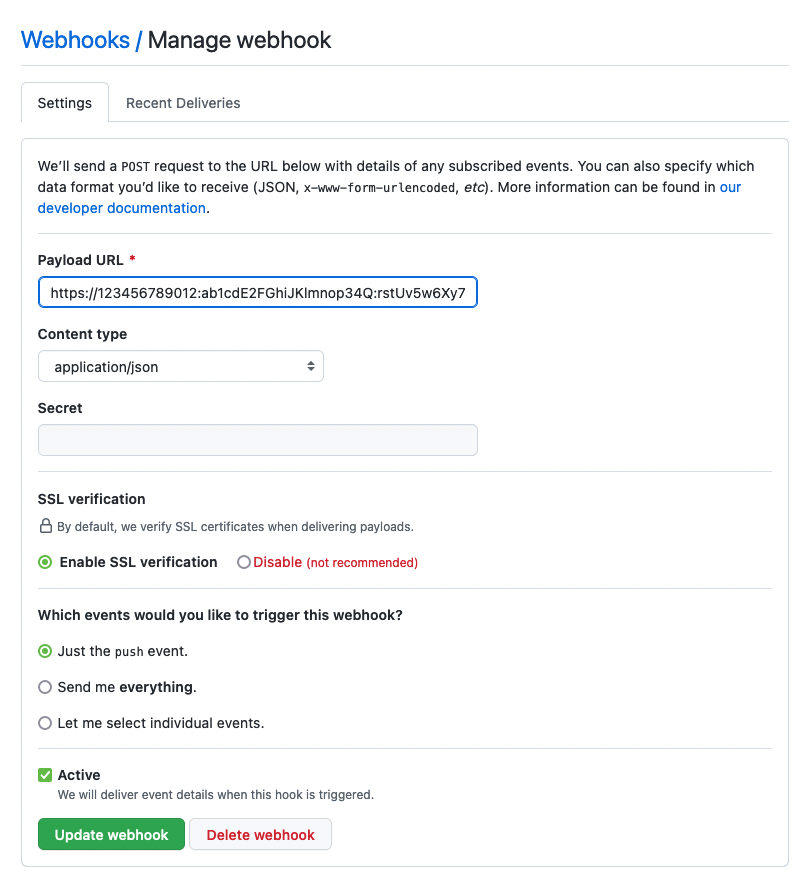 Webhooks / Manage webhook

Settings

Recent Deliveries

We'll send a POST request to the URL below with details of any subscribed events. You can also specify which data format you'd like to receive (JSON, x-www-form-urlencoded, etc). More information can be found in our developer documentation.

Payload URL *

https://123456789012:ab1cdE2FGhiJKlmnop34Q:rstUv5w6Xy7

Content type

application/json

Secret

SSL verification

By default, we verify SSL certificates when delivering payloads.

Enable SSL verification

Disable (not recommended)

Which events would you like to trigger this webhook?

Just the push event.

Send me everything.

Let me select individual events.

Active

We will deliver event details when this hook is triggered.

Update webhook

Delete webhook